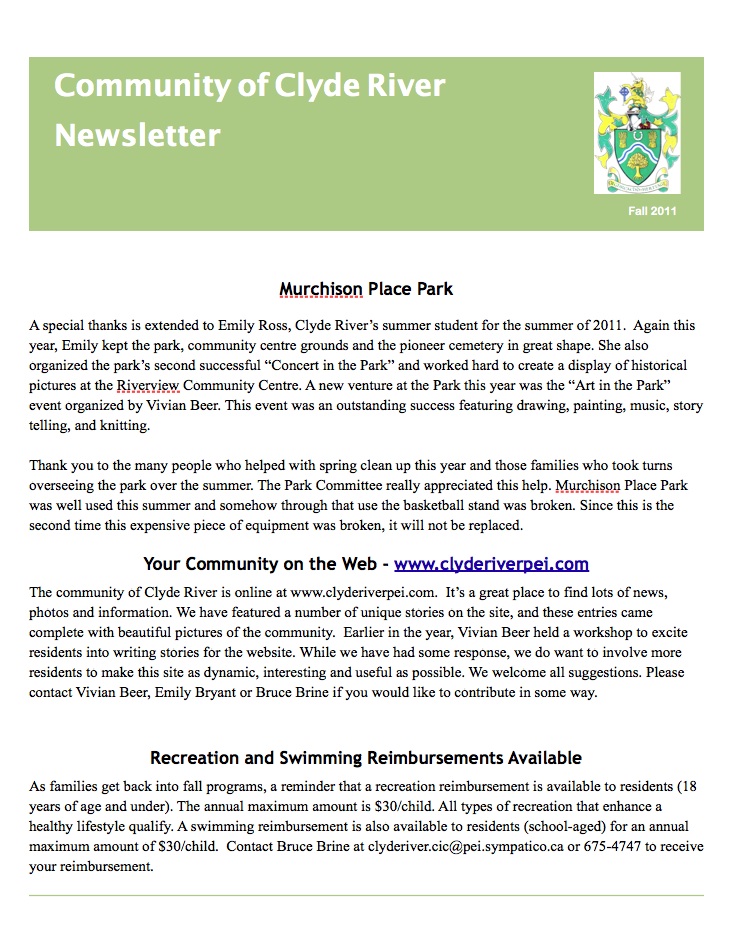 Community of Clyde River Newsletter

Fall 2011

Murchison Place Park

A special thanks is extended to Emily Ross, Clyde River's summer student for the summer of 2011. Again this year, Emily kept the park, community centre grounds and the pioneer cemetery in great shape. She also organized the park's second successful "Concert in the Park" and worked hard to create a display of historical pictures at the Riverview Community Centre. A new venture at the Park this year was the "Art in the Park" event organized by Vivian Beer. This event was an outstanding success featuring drawing, painting, music, story telling, and knitting.

Thank you to the many people who helped with spring clean up this year and those families who took turns overseeing the park over the summer. The Park Committee really appreciated this help. Murchison Place Park was well used this summer and somehow through that use the basketball stand was broken. Since this is the second time this expensive piece of equipment was broken, it will not be replaced.

Your Community on the Web - www.clyderiverpei.com

The community of Clyde River is online at www.clyderiverpei.com. It's a great place to find lots of news, photos and information. We have featured a number of unique stories on the site, and these entries came complete with beautiful pictures of the community. Earlier in the year, Vivian Beer held a workshop to excite residents into writing stories for the website. While we have had some response, we do want to involve more residents to make this site as dynamic, interesting and useful as possible. We welcome all suggestions. Please contact Vivian Beer, Emily Bryant or Bruce Brine if you would like to contribute in some way.

Recreation and Swimming Reimbursements Available

As families get back into fall programs, a reminder that a recreation reimbursement is available to residents (18 years of age and under). The annual maximum amount is $30/child. All types of recreation that enhance a healthy lifestyle qualify. A swimming reimbursement is also available to residents (school-aged) for an annual maximum amount of $30/child. Contact Bruce Brine at clyderiver.cic@pei.sympatico.ca or 675-4747 to receive your reimbursement.